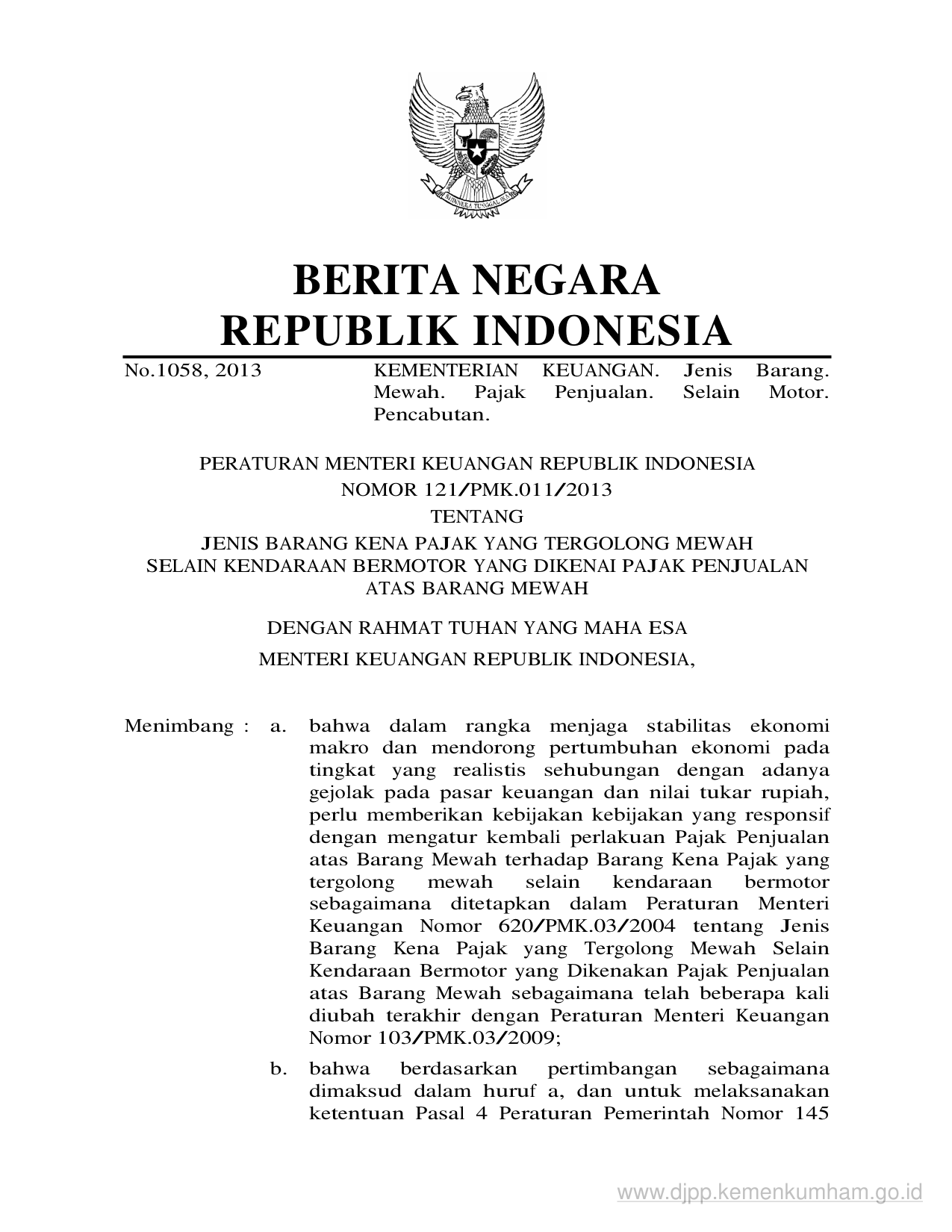 BHINNEKA TUNGGAL IKA

BERITA NEGARA
REPUBLIK INDONESIA

No.1058, 2013 KEMENTERIAN KEUANGAN. Jenis Barang. Mewah. Pajak Penjualan. Selain Motor. Pencabutan.

PERATURAN MENTERI KEUANGAN REPUBLIK INDONESIA
NOMOR 121/PMK.011/2013
TENTANG
JENIS BARANG KENA PAJAK YANG TERGOLONG MEWAH SELAIN KENDARAAN BERMOTOR YANG DIKENAI PAJAK PENJUALAN ATAS BARANG MEWAH

DENGAN RAHMAT TUHAN YANG MAHA ESA

MENTERI KEUANGAN REPUBLIK INDONESIA,

Menimbang : a. bahwa dalam rangka menjaga stabilitas ekonomi makro dan mendorong pertumbuhan ekonomi pada tingkat yang realistis sehubungan dengan adanya gejolak pada pasar keuangan dan nilai tukar rupiah, perlu memberikan kebijakan kebijakan yang responsif dengan mengatur kembali perlakuan Pajak Penjualan atas Barang Mewah terhadap Barang Kena Pajak yang tergolong mewah selain kendaraan bermotor sebagaimana ditetapkan dalam Peraturan Menteri Keuangan Nomor 620/PMK.03/2004 tentang Jenis Barang Kena Pajak yang Tergolong Mewah Selain Kendaraan Bermotor yang Dikenakan Pajak Penjualan atas Barang Mewah sebagaimana telah beberapa kali diubah terakhir dengan Peraturan Menteri Keuangan Nomor 103/PMK.03/2009;

b. bahwa berdasarkan pertimbangan sebagaimana dimaksud dalam huruf a, dan untuk melaksanakan ketentuan Pasal 4 Peraturan Pemerintah Nomor 145

www.djpp.kemenkumham.go.id